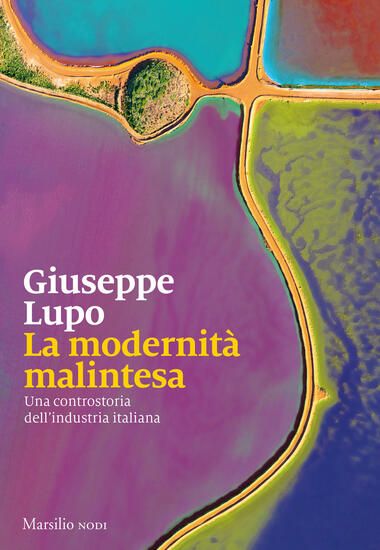 Giuseppe
Lupo
La modernità
malintesa
Una controstoria
dell'industria italiana

Marsilio NODI